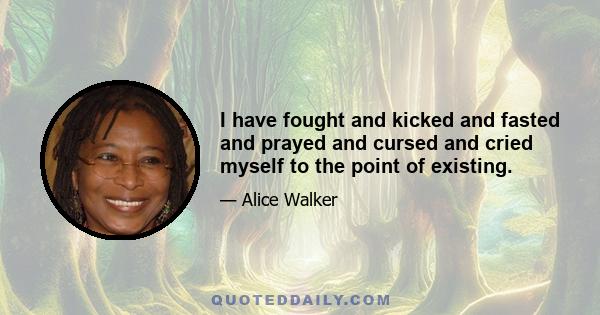 I have fought and kicked and fasted and prayed and cursed and cried myself to the point of existing.

— Alice Walker

QUOTEDDAILY.COM